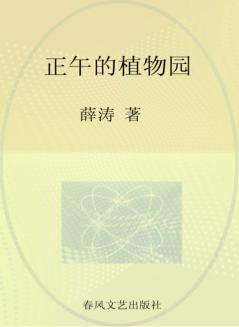 正午的植物园

薛涛 著

春风文艺出版社